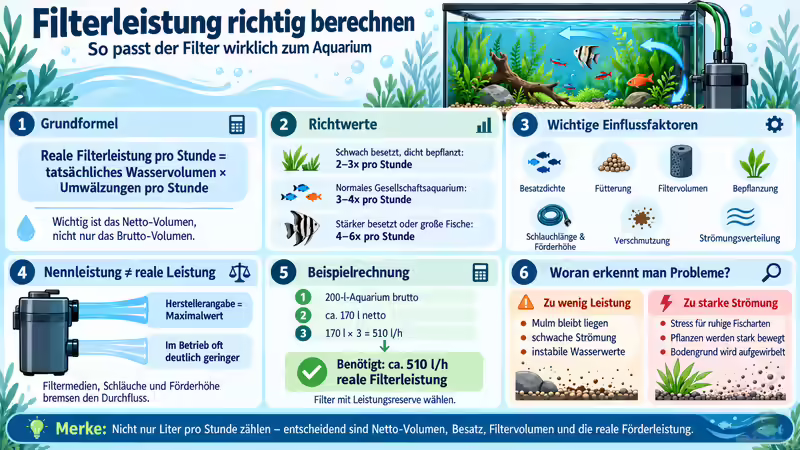 Filterleistung richtig berechnen
So passt der Filter wirklich zum Aquarium

1 Grundformel

Reale Filterleistung pro Stunde = tatsächliches Wasservolumen × Umwälzungen pro Stunde

Wichtig ist das Netto-Volumen, nicht nur das Brutto-Volumen.

2 Richtwerte

Schwach besetzt, dicht bepflanzt: 2–3x pro Stunde

Normales Gesellschaftsaquarium: 3–4x pro Stunde

Stärker besetzt oder große Fische: 4–6x pro Stunde

3 Wichtige Einflussfaktoren

Besatzdichte
Fütterung
Filtervolumen
Bepflanzung
Schlauchlänge & Förderhöhe
Verschmutzung
Strömungsverteilung

4 Nennleistung ≠ reale Leistung

Herstellerangabe = Maximalwert

Im Betrieb oft deutlich geringer

Filtermedien, Schläuche und Förderhöhe bremsen den Durchfluss.

5 Beispielrechnung

1 200-l-Aquarium brutto
2 ca. 170 l netto
3 170 l × 3 = 510 l/h

Benötigt: ca. 510 l/h reale Filterleistung

Filter mit Leistungsreserve wählen.

6 Woran erkennt man Probleme?

Zu wenig Leistung
Mulm bleibt liegen
schwache Strömung
instabile Wasserwerte

Zu starke Strömung
Stress für ruhige Fischarten
Pflanzen werden stark bewegt
Bodengrund wird aufgewirbelt

Merke: Nicht nur Liter pro Stunde zählen – entscheidend sind Netto-Volumen, Besatz, Filtervolumen und die reale Förderleistung.